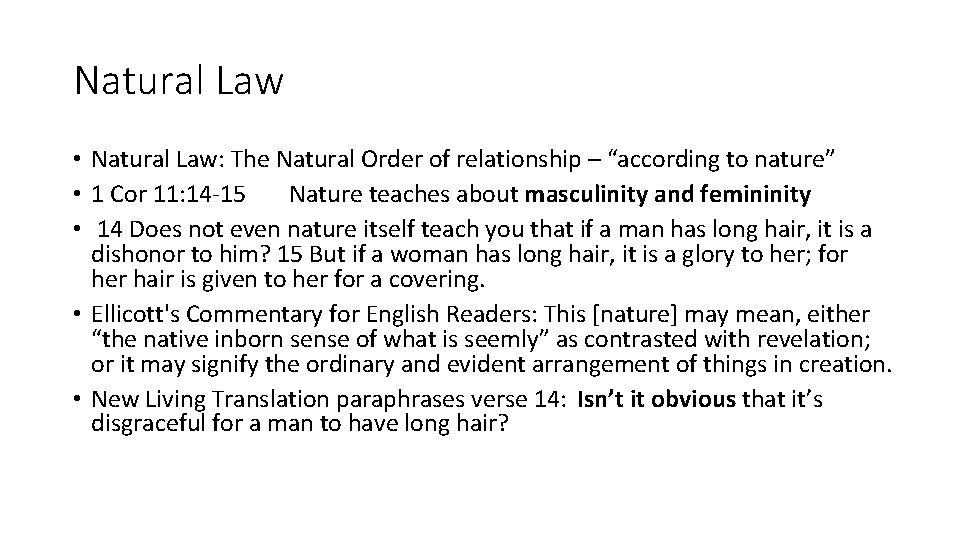 Natural Law

• Natural Law: The Natural Order of relationship – "according to nature"
• 1 Cor 11:14-15 Nature teaches about masculinity and femininity
• 14 Does not even nature itself teach you that if a man has long hair, it is a dishonor to him? 15 But if a woman has long hair, it is a glory to her; for her hair is given to her for a covering.
• Ellicott's Commentary for English Readers: This [nature] may mean, either "the native inborn sense of what is seemly" as contrasted with revelation; or it may signify the ordinary and evident arrangement of things in creation.
• New Living Translation paraphrases verse 14: Isn't it obvious that it's disgraceful for a man to have long hair?